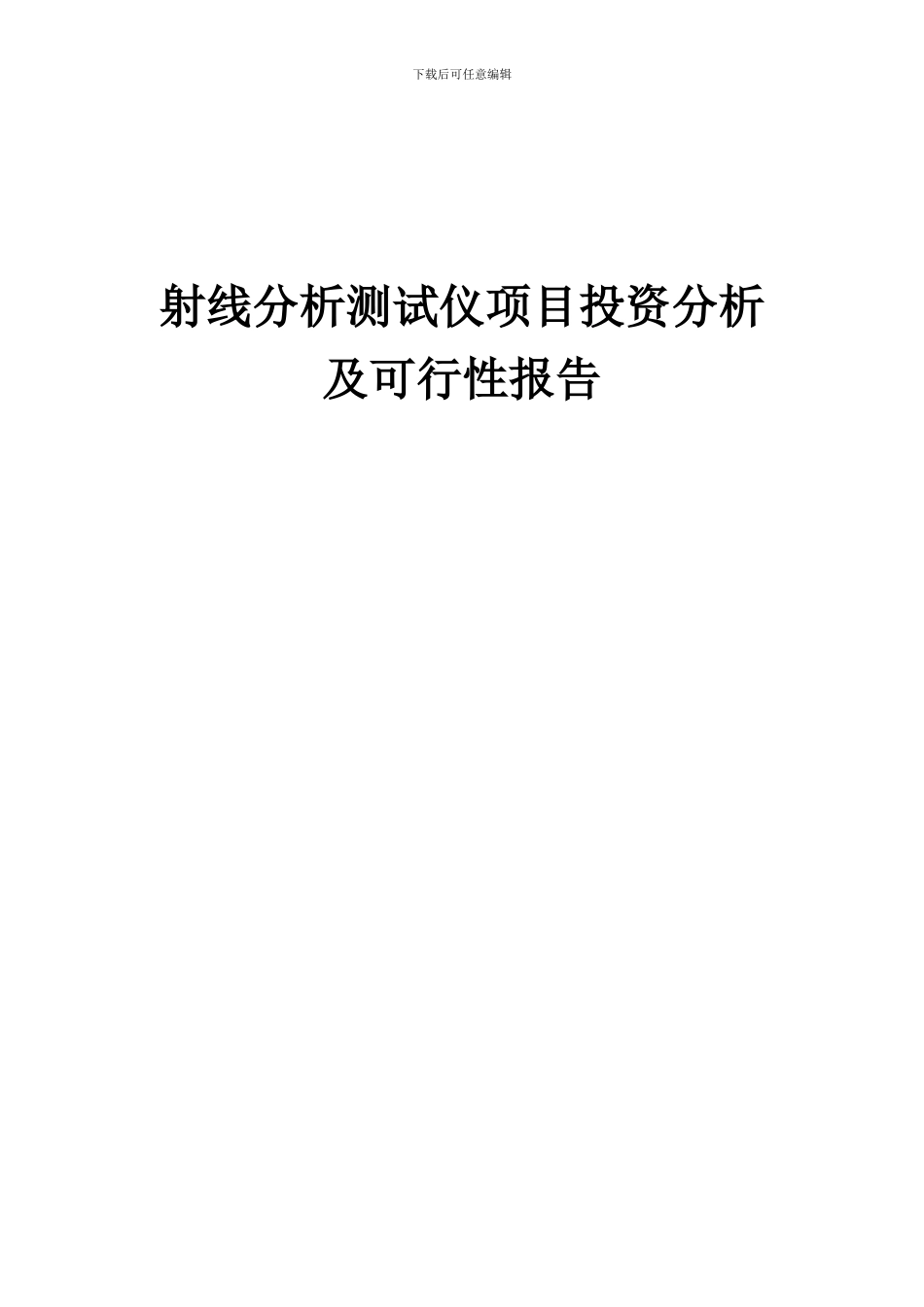 下载后可任意编辑

射线分析测试仪项目投资分析及可行性报告